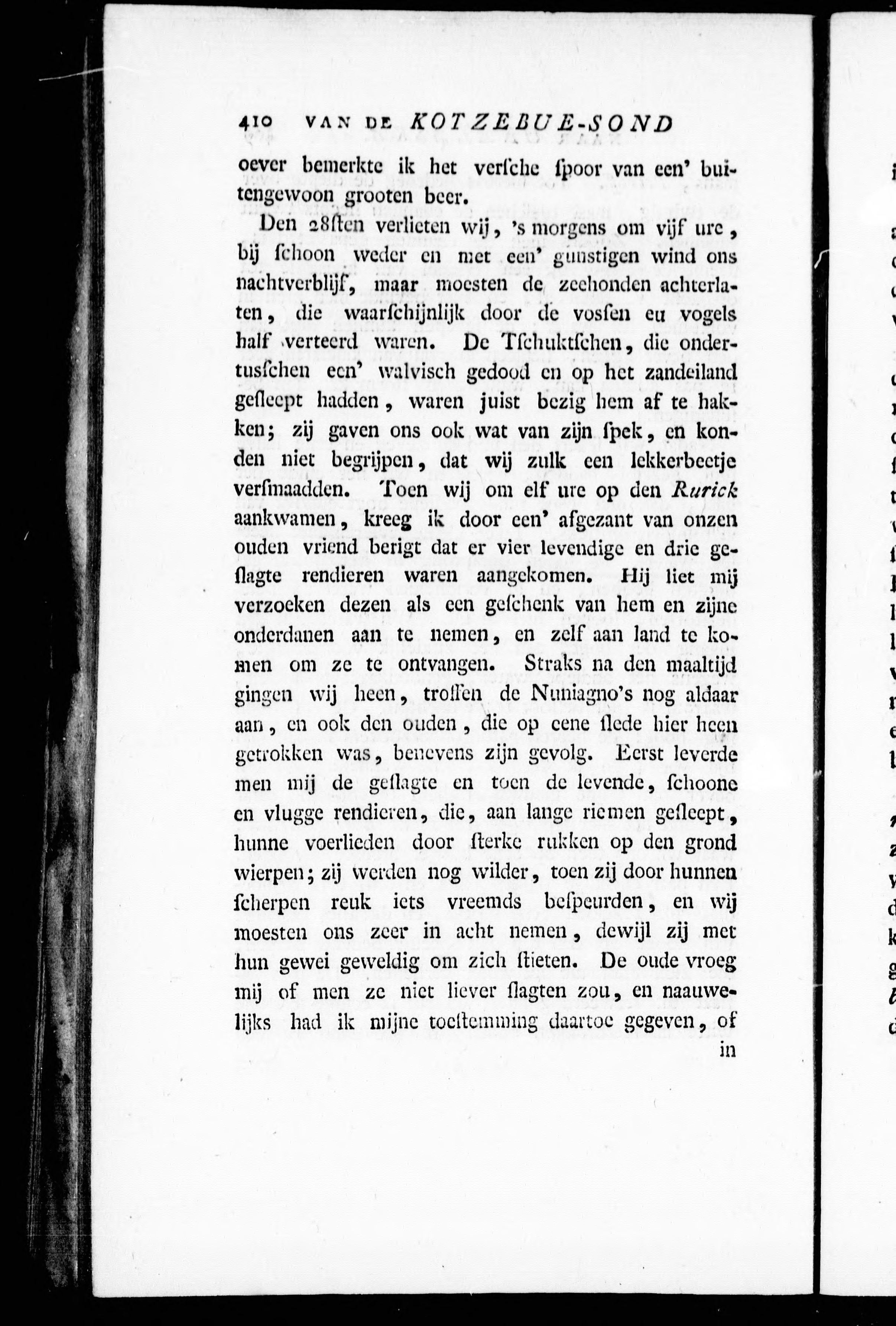 410 VAN DE KOTZEBUE-SOND

oever bemerkte ik het versche spoor van een' buitengewoon grooten beer.

Den 28sten verlieten wij, 's morgens om vijf ure, bij schoon weder en met een' gunstigen wind ons nachtverblijf, maar moesten de zeehonden achterlaten, die waarschijnlijk door de vossen en vogels half verteerd waren. De Tschuktschen, die ondertusschen een' walvisch gedood en op het zandeiland gesleept hadden, waren juist bezig hem af te hakken; zij gaven ons ook wat van zijn spek, en konden niet begrijpen, dat wij zulk een lekkerbeetje versmaadden. Toen wij om elf ure op den Rurick aankwamen, kreeg ik door een' afgezant van onzen ouden vriend berigt dat er vier levendige en drie geslagte rendieren waren aangekomen. Hij liet mij verzoeken dezen als een geschenk van hem en zijne onderdanen aan te nemen, en zelf aan land te komen om ze te ontvangen. Straks na den maaltijd gingen wij heen, troffen de Nuniagno's nog aldaar aan, en ook den ouden, die op eene slede hier heen getrokken was, benevens zijn gevolg. Eerst leverde men mij de geslagte en toen de levende, schoone en vlugge rendieren, die, aan lange riemen gesleept, hunne voerlieden door sterke rukken op den grond wierpen; zij werden nog wilder, toen zij door hunnen scherpen reuk iets vreemds bespeurden, en wij moesten ons zeer in acht nemen, dewijl zij met hun gewei geweldig om zich stieten. De oude vroeg mij of men ze niet liever slagten zou, en naauwelijks had ik mijne toestemming daartoe gegeven, of

in